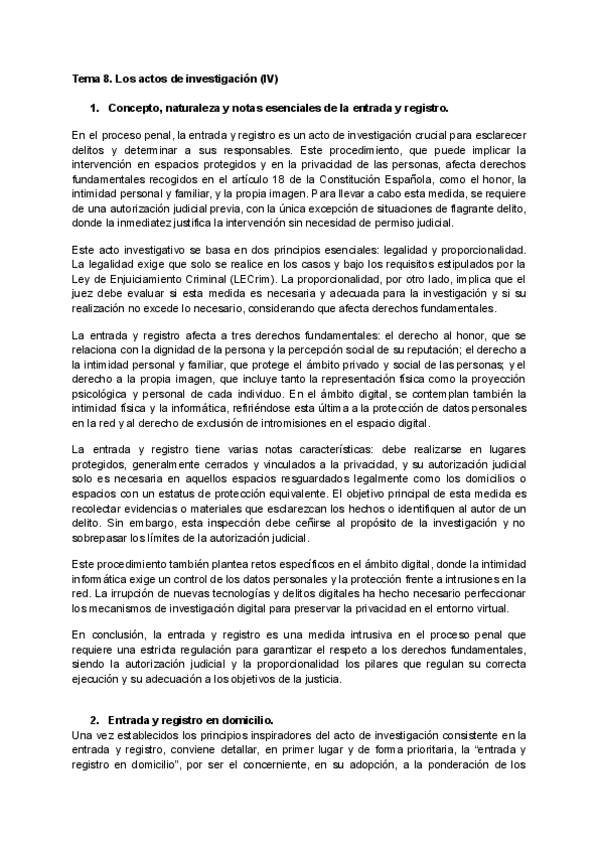 Tema 8. Los actos de investigación (IV)

1. Concepto, naturaleza y notas esenciales de la entrada y registro.

En el proceso penal, la entrada y registro es un acto de investigación crucial para esclarecer delitos y determinar a sus responsables. Este procedimiento, que puede implicar la intervención en espacios protegidos y en la privacidad de las personas, afecta derechos fundamentales recogidos en el artículo 18 de la Constitución Española, como el honor, la intimidad personal y familiar, y la propia imagen. Para llevar a cabo esta medida, se requiere de una autorización judicial previa, con la única excepción de situaciones de flagrante delito, donde la inmediatez justifica la intervención sin necesidad de permiso judicial.

Este acto investigativo se basa en dos principios esenciales: legalidad y proporcionalidad. La legalidad exige que solo se realice en los casos y bajo los requisitos estipulados por la Ley de Enjuiciamiento Criminal (LECrim). La proporcionalidad, por otro lado, implica que el juez debe evaluar si esta medida es necesaria y adecuada para la investigación y si su realización no excede lo necesario, considerando que afecta derechos fundamentales.

La entrada y registro afecta a tres derechos fundamentales: el derecho al honor, que se relaciona con la dignidad de la persona y la percepción social de su reputación; el derecho a la intimidad personal y familiar, que protege el ámbito privado y social de las personas; y el derecho a la propia imagen, que incluye tanto la representación física como la proyección psicológica y personal de cada individuo. En el ámbito digital, se contemplan también la intimidad física y la informática, refiriéndose esta última a la protección de datos personales en la red y al derecho de exclusión de intromisiones en el espacio digital.

La entrada y registro tiene varias notas características: debe realizarse en lugares protegidos, generalmente cerrados y vinculados a la privacidad, y su autorización judicial solo es necesaria en aquellos espacios resguardados legalmente como los domicilios o espacios con un estatus de protección equivalente. El objetivo principal de esta medida es recolectar evidencias o materiales que esclarezcan los hechos o identifiquen al autor de un delito. Sin embargo, esta inspección debe ceñirse al propósito de la investigación y no sobrepasar los límites de la autorización judicial.

Este procedimiento también plantea retos específicos en el ámbito digital, donde la intimidad informática exige un control de los datos personales y la protección frente a intrusiones en la red. La irrupción de nuevas tecnologías y delitos digitales ha hecho necesario perfeccionar los mecanismos de investigación digital para preservar la privacidad en el entorno virtual.

En conclusión, la entrada y registro es una medida intrusiva en el proceso penal que requiere una estricta regulación para garantizar el respeto a los derechos fundamentales, siendo la autorización judicial y la proporcionalidad los pilares que regulan su correcta ejecución y su adecuación a los objetivos de la justicia.

2. Entrada y registro en domicilio.

Una vez establecidos los principios inspiradores del acto de investigación consistente en la entrada y registro, conviene detallar, en primer lugar y de forma prioritaria, la "entrada y registro en domicilio", por ser el concerniente, en su adopción, a la ponderación de los